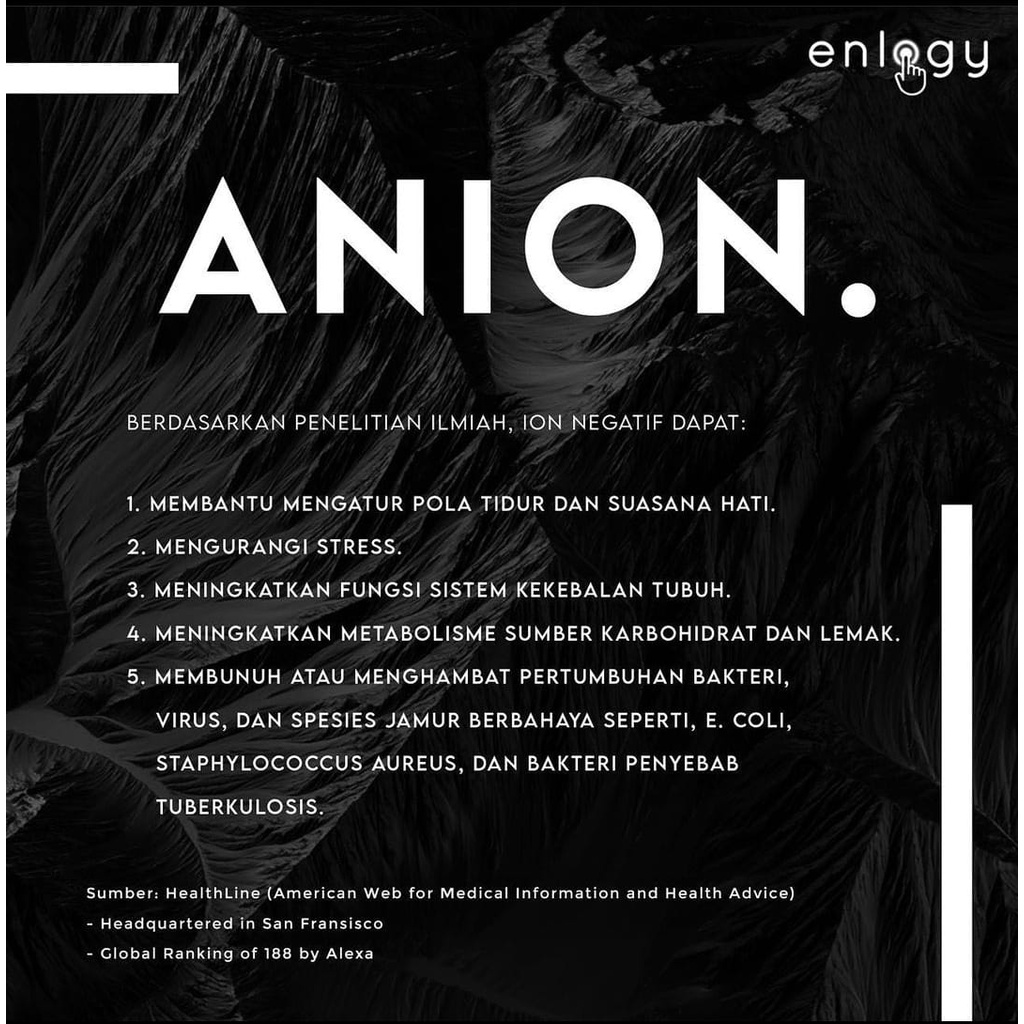 enlogy

ANION.

BERDASARKAN PENELITIAN ILMIAH, ION NEGATIF DAPAT:

1. MEMBANTU MENGATUR POLA TIDUR DAN SUASANA HATI.
2. MENGURANGI STRESS.
3. MENINGKATKAN FUNGSI SISTEM KEKEBALAN TUBUH.
4. MENINGKATKAN METABOLISME SUMBER KARBOHIDRAT DAN LEMAK.
5. MEMBUNUH ATAU MENGHAMBAT PERTUMBUHAN BAKTERI, VIRUS, DAN SPESIES JAMUR BERBAHAYA SEPERTI, E. COLI, STAPHYLOCOCCUS AUREUS, DAN BAKTERI PENYEBAB TUBERKULOSIS.

Sumber: HealthLine (American Web for Medical Information and Health Advice)
- Headquartered in San Fransisco
- Global Ranking of 188 by Alexa